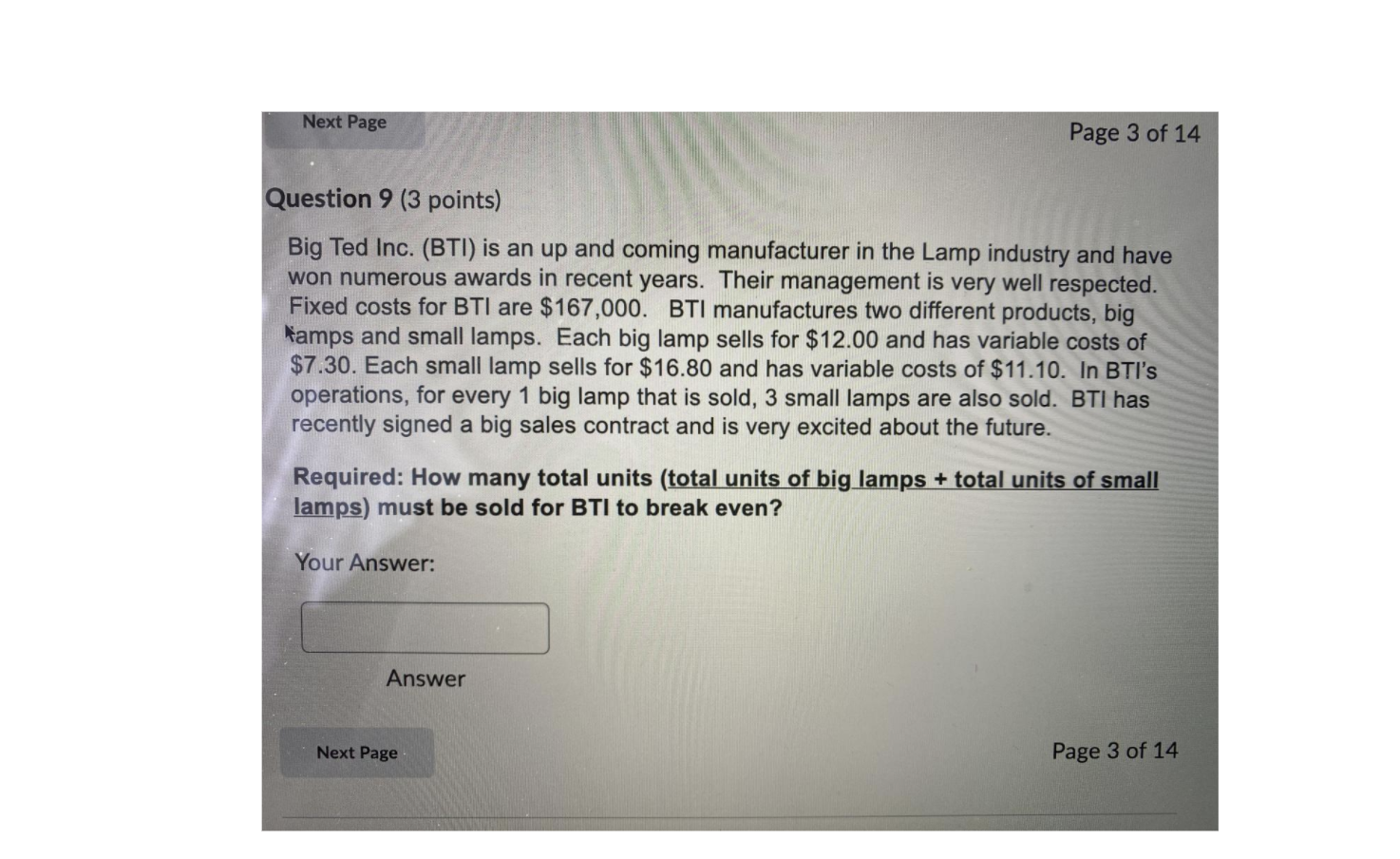 Next Page

Page 3 of 14

Question 9 (3 points)

Big Ted Inc. (BTI) is an up and coming manufacturer in the Lamp industry and have won numerous awards in recent years. Their management is very well respected. Fixed costs for BTI are $167,000. BTI manufactures two different products, big lamps and small lamps. Each big lamp sells for $12.00 and has variable costs of $7.30. Each small lamp sells for $16.80 and has variable costs of $11.10. In BTI's operations, for every 1 big lamp that is sold, 3 small lamps are also sold. BTI has recently signed a big sales contract and is very excited about the future.

Required: How many total units (total units of big lamps + total units of small lamps) must be sold for BTI to break even?

Your Answer:

Answer

Next Page

Page 3 of 14